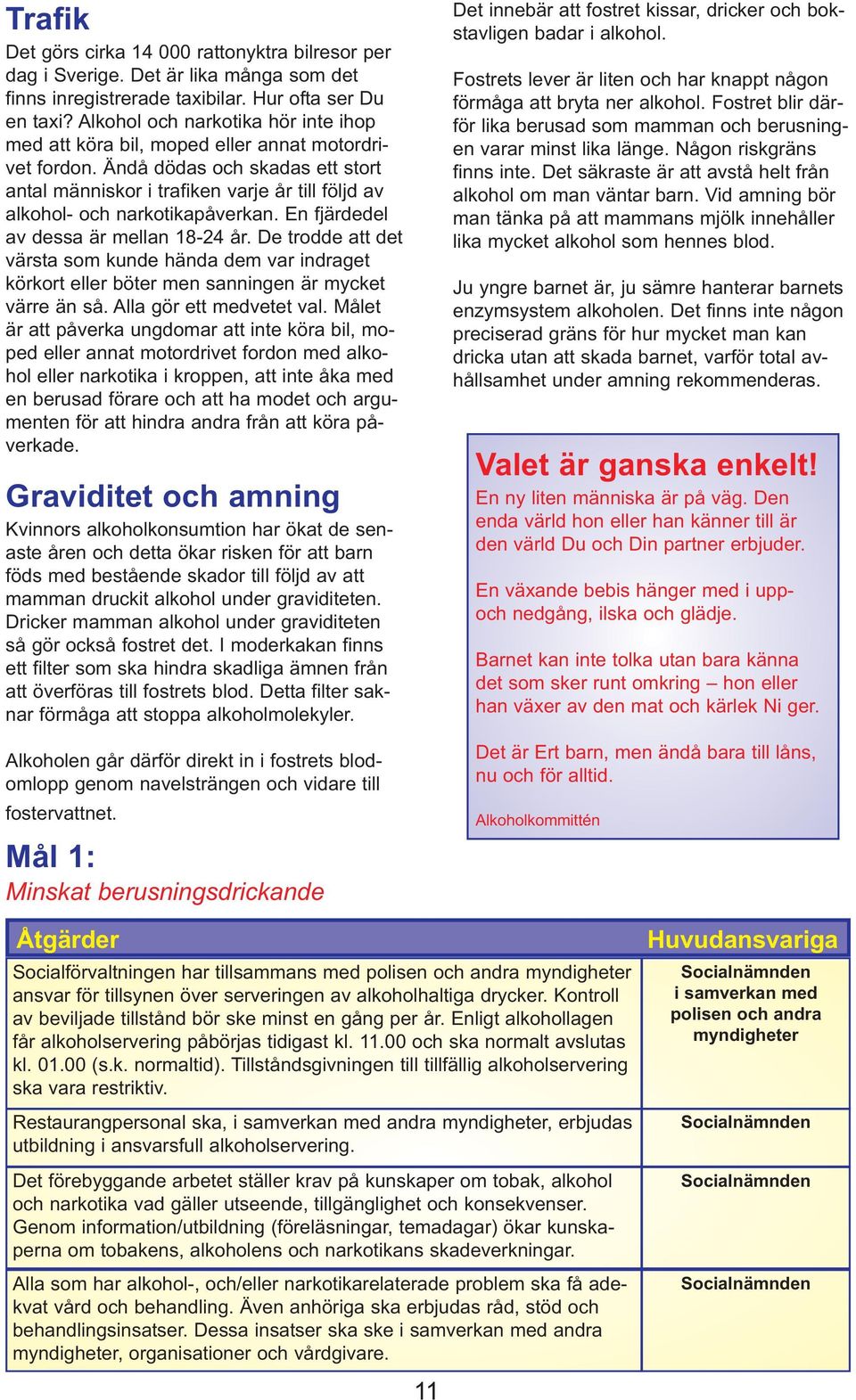 Trafik

Det görs cirka 14 000 rattonyktra bilresor per dag i Sverige. Det är lika många som det finns inregistrerade taxibilar. Hur ofta ser Du en taxi? Alkohol och narkotika hör inte ihop med att köra bil, moped eller annat motordrivet fordon. Ändå dödas och skadas ett stort antal människor i trafiken varje år till följd av alkohol- och narkotikapåverkan. En fjärdedel av dessa är mellan 18-24 år. De trodde att det värsta som kunde hända dem var indraget körkort eller böter men sanningen är mycket värre än så. Alla gör ett medvetet val. Målet är att påverka ungdomar att inte köra bil, moped eller annat motordrivet fordon med alkohol eller narkotika i kroppen, att inte åka med en berusad förare och att ha modet och argumenten för att hindra andra från att köra påverkade.

Graviditet och amning

Kvinnors alkoholkonsumtion har ökat de senaste åren och detta ökar risken för att barn föds med bestående skador till följd av att mamman druckit alkohol under graviditeten. Dricker mamman alkohol under graviditeten så gör också fostret det. I moderkakan finns ett filter som ska hindra skadliga ämnen från att överföras till fostrets blod. Detta filter saknar förmåga att stoppa alkoholmolekyler.

Alkoholen går därför direkt in i fostrets blodomlopp genom navelsträngen och vidare till fostervattnet.

Det innebär att fostret kissar, dricker och bokstavligen badar i alkohol.

Fostrets lever är liten och har knappt någon förmåga att bryta ner alkohol. Fostret blir därför lika berusad som mamman och berusningen varar minst lika länge. Någon riskgräns finns inte. Det säkraste är att avstå helt från alkohol om man väntar barn. Vid amning bör man tänka på att mammans mjölk innehåller lika mycket alkohol som hennes blod.

Ju yngre barnet är, ju sämre hanterar barnets enzymsystem alkoholen. Det finns inte någon preciserad gräns för hur mycket man kan dricka utan att skada barnet, varför total avhållsamhet under amning rekommenderas.

Valet är ganska enkelt!
En ny liten människa är på väg. Den enda värld hon eller han känner till är den värld Du och Din partner erbjuder.

En växande bebis hänger med i upp- och nedgång, ilska och glädje.

Barnet kan inte tolka utan bara känna det som sker runt omkring – hon eller han växer av den mat och kärlek Ni ger.

Det är Ert barn, men ändå bara till låns, nu och för alltid.

Alkoholkommittén

Mål 1:
Minskat berusningsdrickande

| Åtgärder | Huvudansvariga |
|---|---|
| Socialförvaltningen har tillsammans med polisen och andra myndigheter ansvar för tillsynen över serveringen av alkoholhaltiga drycker. Kontroll av beviljade tillstånd bör ske minst en gång per år. Enligt alkohollagen får alkoholservering påbörjas tidigast kl. 11.00 och ska normalt avslutas kl. 01.00 (s.k. normaltid). Tillståndsgivningen till tillfällig alkoholservering ska vara restriktiv. | Socialnämnden i samverkan med polisen och andra myndigheter |
| Restaurangpersonal ska, i samverkan med andra myndigheter, erbjudas utbildning i ansvarsfull alkoholservering. | Socialnämnden |
| Det förebyggande arbetet ställer krav på kunskaper om tobak, alkohol och narkotika vad gäller utseende, tillgänglighet och konsekvenser. Genom information/utbildning (föreläsningar, temadagar) ökar kunskaperna om tobakens, alkoholens och narkotikans skadeverkningar. | Socialnämnden |
| Alla som har alkohol-, och/eller narkotikarelaterade problem ska få adekvat vård och behandling. Även anhöriga ska erbjudas råd, stöd och behandlingsinsatser. Dessa insatser ska ske i samverkan med andra myndigheter, organisationer och vårdgivare. | Socialnämnden |

11